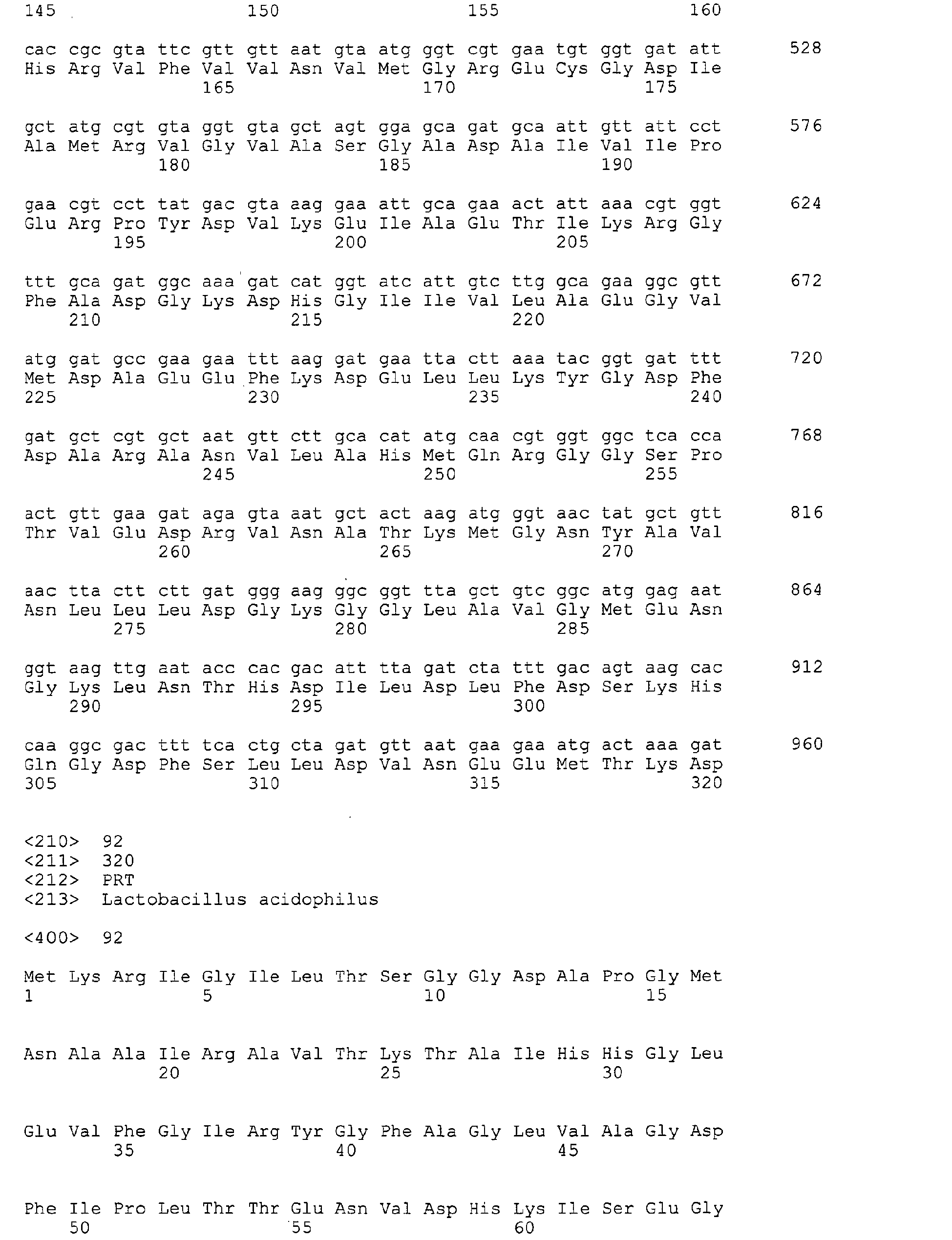 145 150 155 160

cac cgc gta ttc gtt gtt aat gta atg ggt cgt gaa tgt ggt gat att 528
His Arg Val Phe Val Val Asn Val Met Gly Arg Glu Cys Gly Asp Ile
165 170 175

gct atg cgt gta ggt gta gct agt gga gca gat gca att gtt att cct 576
Ala Met Arg Val Gly Val Ala Ser Gly Ala Asp Ala Ile Val Ile Pro
180 185 190

gaa cgt cct tat gac gta aag gaa att gca gaa act att aaa cgt ggt 624
Glu Arg Pro Tyr Asp Val Lys Glu Ile Ala Glu Thr Ile Lys Arg Gly
195 200 205

ttt gca gat ggc aaa gat cat ggt atc att gtc ttg gca gaa ggc gtt 672
Phe Ala Asp Gly Lys Asp His Gly Ile Ile Val Leu Ala Glu Gly Val
210 215 220

atg gat gcc gaa gaa ttt aag gat gaa tta ctt aaa tac ggt gat ttt 720
Met Asp Ala Glu Glu Phe Lys Asp Glu Leu Leu Lys Tyr Gly Asp Phe
225 230 235 240

gat gct cgt gct aat gtt ctt gca cat atg caa cgt ggt ggc tca cca 768
Asp Ala Arg Ala Asn Val Leu Ala His Met Gln Arg Gly Gly Ser Pro
245 250 255

act gtt gaa gat aga gta aat gct act aag atg ggt aac tat gct gtt 816
Thr Val Glu Asp Arg Val Asn Ala Thr Lys Met Gly Asn Tyr Ala Val
260 265 270

aac tta ctt ctt gat ggg aag ggc ggt tta gct gtc ggc atg gag aat 864
Asn Leu Leu Leu Asp Gly Lys Gly Gly Leu Ala Val Gly Met Glu Asn
275 280 285

ggt aag ttg aat acc cac gac att tta gat cta ttt gac agt aag cac 912
Gly Lys Leu Asn Thr His Asp Ile Leu Asp Leu Phe Asp Ser Lys His
290 295 300

caa ggc gac ttt tca ctg cta gat gtt aat gaa gaa atg act aaa gat 960
Gln Gly Asp Phe Ser Leu Leu Asp Val Asn Glu Glu Met Thr Lys Asp
305 310 315 320

<210> 92
<211> 320
<212> PRT
<213> Lactobacillus acidophilus

<400> 92

Met Lys Arg Ile Gly Ile Leu Thr Ser Gly Gly Asp Ala Pro Gly Met
1 5 10 15

Asn Ala Ala Ile Arg Ala Val Thr Lys Thr Ala Ile His His Gly Leu
20 25 30

Glu Val Phe Gly Ile Arg Tyr Gly Phe Ala Gly Leu Val Ala Gly Asp
35 40 45

Phe Ile Pro Leu Thr Thr Glu Asn Val Asp His Lys Ile Ser Glu Gly
50 55 60